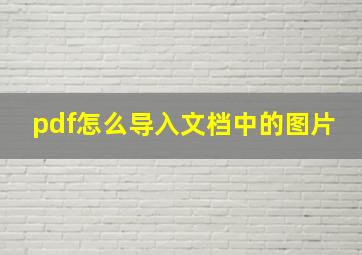 pdf怎么导入文档中的图片